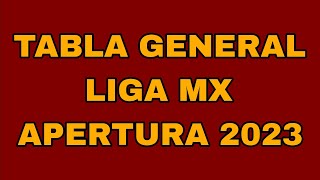 TABLA GENERAL
LIGA MX
APERTURA 2023